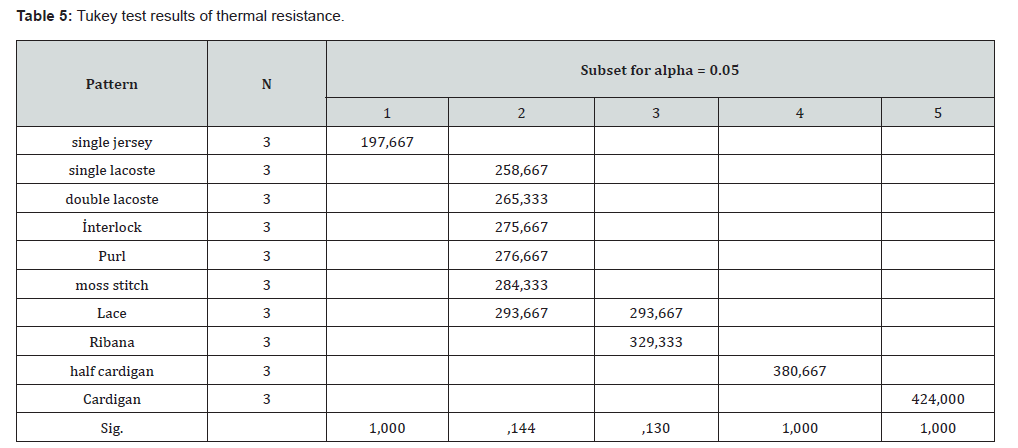 Table 5: Tukey test results of thermal resistance.

| Pattern | N | Subset for alpha = 0.05 | | | | |
|---|---|---|---|---|---|---|
| | | 1 | 2 | 3 | 4 | 5 |
| single jersey | 3 | 197,667 | | | | |
| single lacoste | 3 | | 258,667 | | | |
| double lacoste | 3 | | 265,333 | | | |
| İnterlock | 3 | | 275,667 | | | |
| Purl | 3 | | 276,667 | | | |
| moss stitch | 3 | | 284,333 | | | |
| Lace | 3 | | 293,667 | 293,667 | | |
| Ribana | 3 | | | 329,333 | | |
| half cardigan | 3 | | | | 380,667 | |
| Cardigan | 3 | | | | | 424,000 |
| Sig. | | 1,000 | ,144 | ,130 | 1,000 | 1,000 |